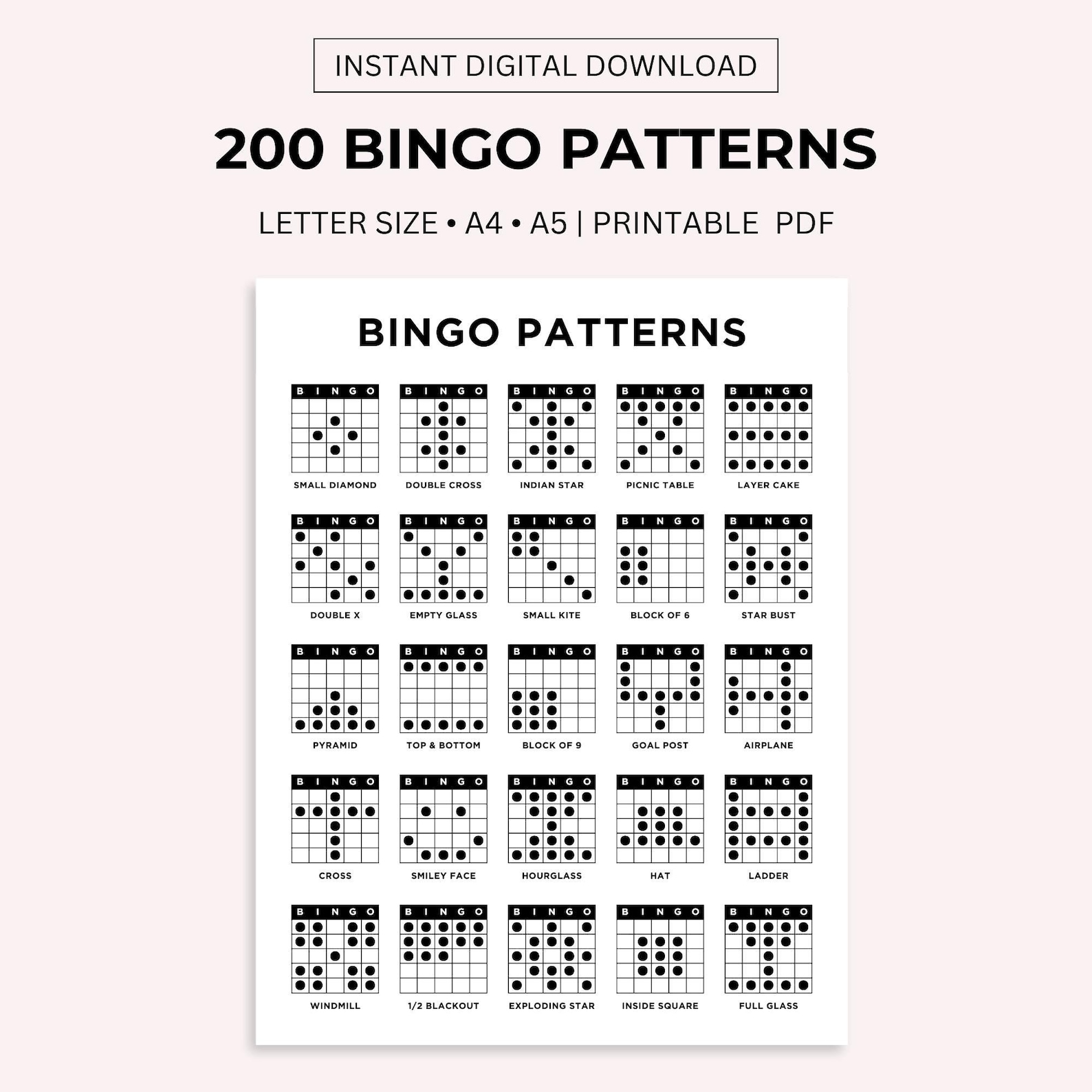 INSTANT DIGITAL DOWNLOAD

200 BINGO PATTERNS

LETTER SIZE • A4 • A5 | PRINTABLE PDF

BINGO PATTERNS

B I N G O
SMALL DIAMOND

B I N G O
DOUBLE CROSS

B I N G O
INDIAN STAR

B I N G O
PICNIC TABLE

B I N G O
LAYER CAKE

B I N G O
DOUBLE X

B I N G O
EMPTY GLASS

B I N G O
SMALL KITE

B I N G O
BLOCK OF 6

B I N G O
STAR BUST

B I N G O
PYRAMID

B I N G O
TOP & BOTTOM

B I N G O
BLOCK OF 9

B I N G O
GOAL POST

B I N G O
AIRPLANE

B I N G O
CROSS

B I N G O
SMILEY FACE

B I N G O
HOURGLASS

B I N G O
HAT

B I N G O
LADDER

B I N G O
WINDMILL

B I N G O
1/2 BLACKOUT

B I N G O
EXPLODING STAR

B I N G O
INSIDE SQUARE

B I N G O
FULL GLASS